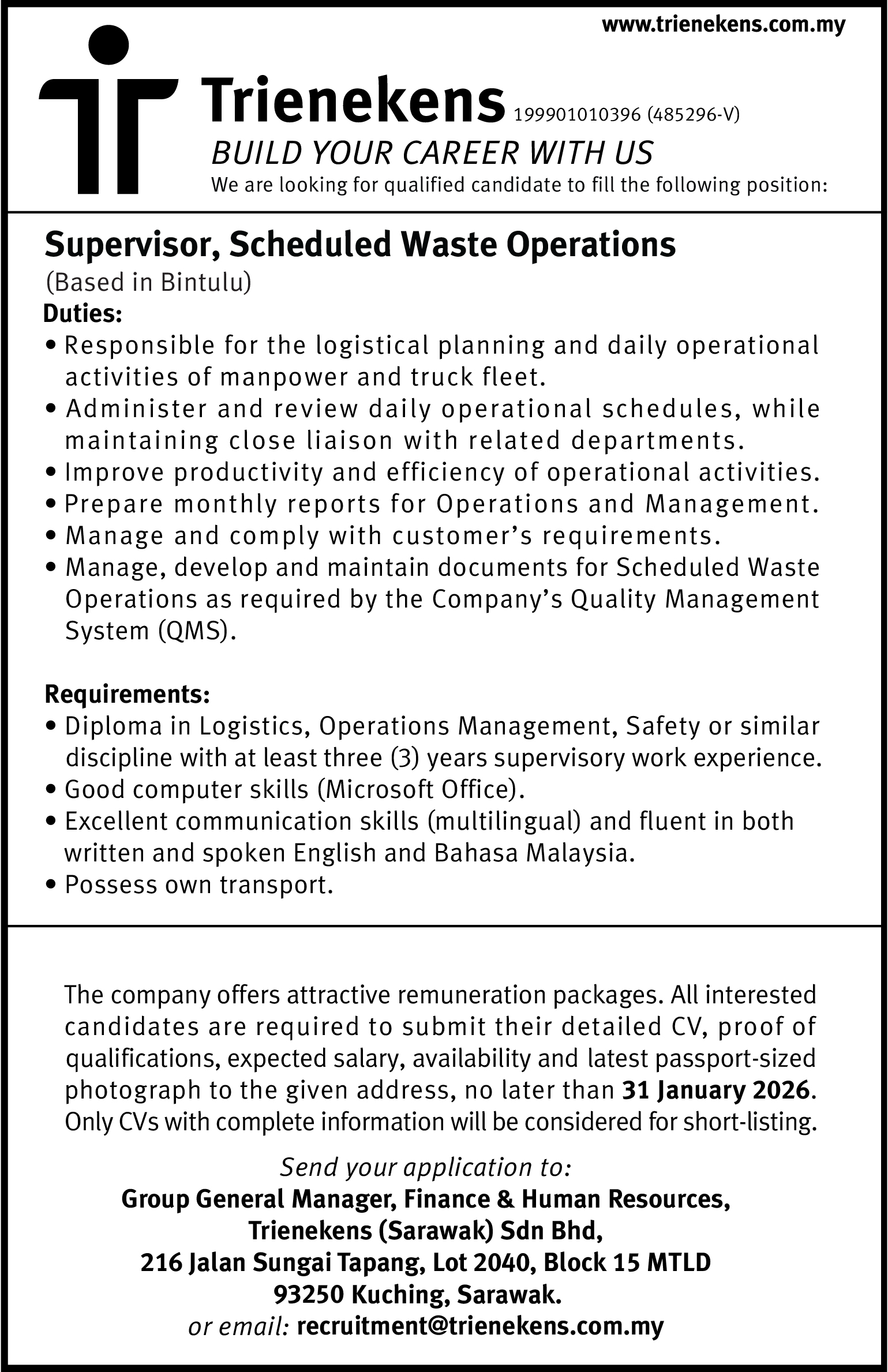 www.trienekens.com.my

Trienekens 199901010396 (485296-V)

BUILD YOUR CAREER WITH US

We are looking for qualified candidate to fill the following position:

Supervisor, Scheduled Waste Operations

(Based in Bintulu)

Duties:

• Responsible for the logistical planning and daily operational activities of manpower and truck fleet.
• Administer and review daily operational schedules, while maintaining close liaison with related departments.
• Improve productivity and efficiency of operational activities.
• Prepare monthly reports for Operations and Management.
• Manage and comply with customer's requirements.
• Manage, develop and maintain documents for Scheduled Waste Operations as required by the Company's Quality Management System (QMS).

Requirements:

• Diploma in Logistics, Operations Management, Safety or similar discipline with at least three (3) years supervisory work experience.
• Good computer skills (Microsoft Office).
• Excellent communication skills (multilingual) and fluent in both written and spoken English and Bahasa Malaysia.
• Possess own transport.

The company offers attractive remuneration packages. All interested candidates are required to submit their detailed CV, proof of qualifications, expected salary, availability and latest passport-sized photograph to the given address, no later than 31 January 2026. Only CVs with complete information will be considered for short-listing.

Send your application to:
Group General Manager, Finance & Human Resources,
Trienekens (Sarawak) Sdn Bhd,
216 Jalan Sungai Tapang, Lot 2040, Block 15 MTLD
93250 Kuching, Sarawak.
or email: recruitment@trienekens.com.my